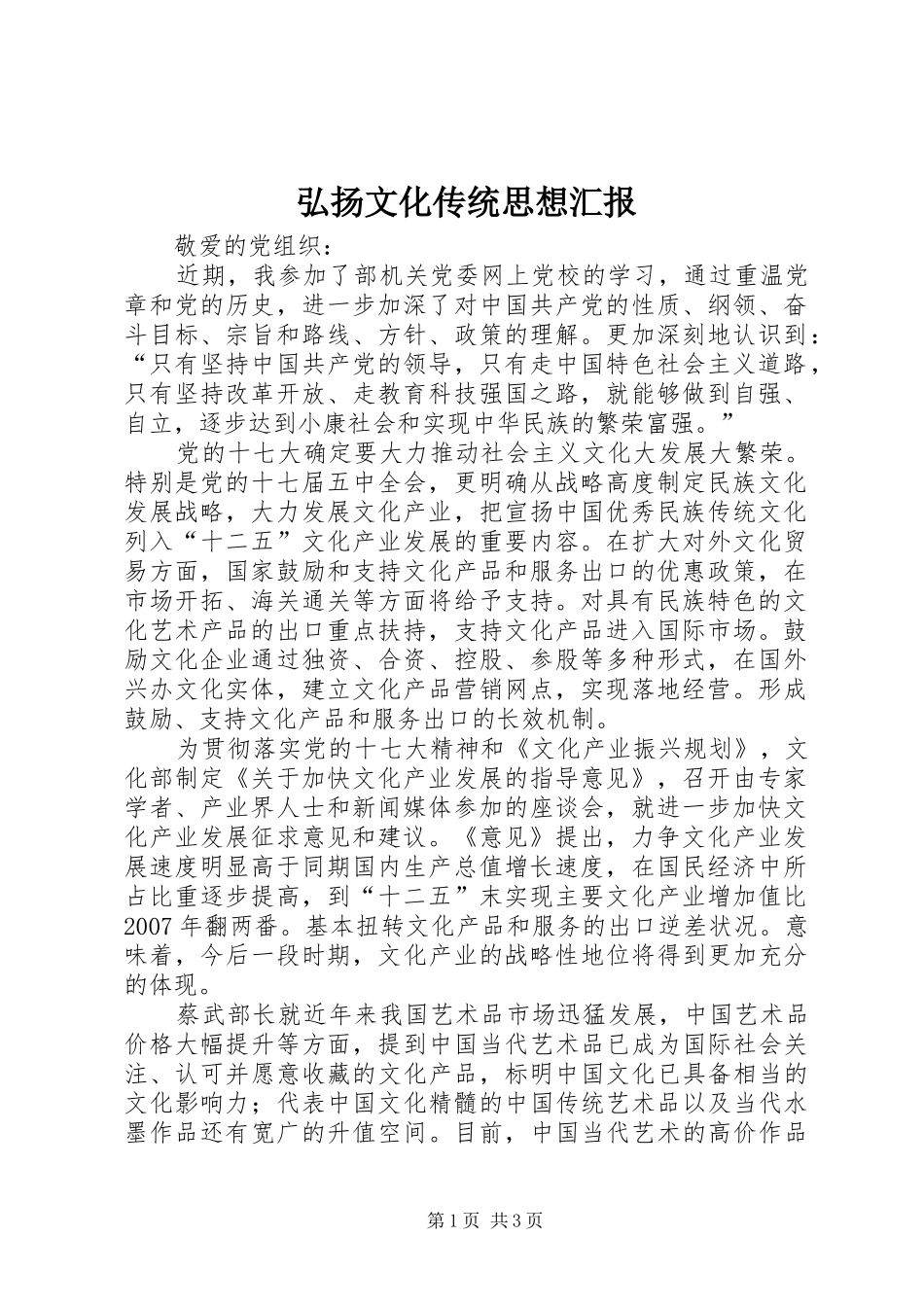 弘扬文化传统思想汇报

敬爱的党组织：

近期，我参加了部机关党委网上党校的学习，通过重温党章和党的历史，进一步加深了对中国共产党的性质、纲领、奋斗目标、宗旨和路线、方针、政策的理解。更加深刻地认识到：“只有坚持中国共产党的领导，只有走中国特色社会主义道路，只有坚持改革开放、走教育科技强国之路，就能够做到自强、自立，逐步达到小康社会和实现中华民族的繁荣富强。”

党的十七大确定要大力推动社会主义文化大发展大繁荣。特别是党的十七届五中全会，更明确从战略高度制定民族文化发展战略，大力发展文化产业，把宣扬中国优秀民族传统文化列入“十二五”文化产业发展的重要内容。在扩大对外文化贸易方面，国家鼓励和支持文化产品和服务出口的优惠政策，在市场开拓、海关通关等方面将给予支持。对具有民族特色的文化艺术产品的出口重点扶持，支持文化产品进入国际市场。鼓励文化企业通过独资、合资、控股、参股等多种形式，在国外兴办文化实体，建立文化产品营销网点，实现落地经营。形成鼓励、支持文化产品和服务出口的长效机制。

为贯彻落实党的十七大精神和《文化产业振兴规划》，文化部制定《关于加快文化产业发展的指导意见》，召开由专家学者、产业界人士和新闻媒体参加的座谈会，就进一步加快文化产业发展征求意见和建议。《意见》提出，力争文化产业发展速度明显高于同期国内生产总值增长速度，在国民经济中所占比重逐步提高，到“十二五”末实现主要文化产业增加值比2007年翻两番。基本扭转文化产品和服务的出口逆差状况。意味着，今后一段时期，文化产业的战略性地位将得到更加充分的体现。

蔡武部长就近年来我国艺术品市场迅猛发展，中国艺术品价格大幅提升等方面，提到中国当代艺术品已成为国际社会关注、认可并愿意收藏的文化产品，标明中国文化已具备相当的文化影响力；代表中国文化精髓的中国传统艺术品以及当代水墨作品还有宽广的升值空间。目前，中国当代艺术的高价作品

第1页 共3页